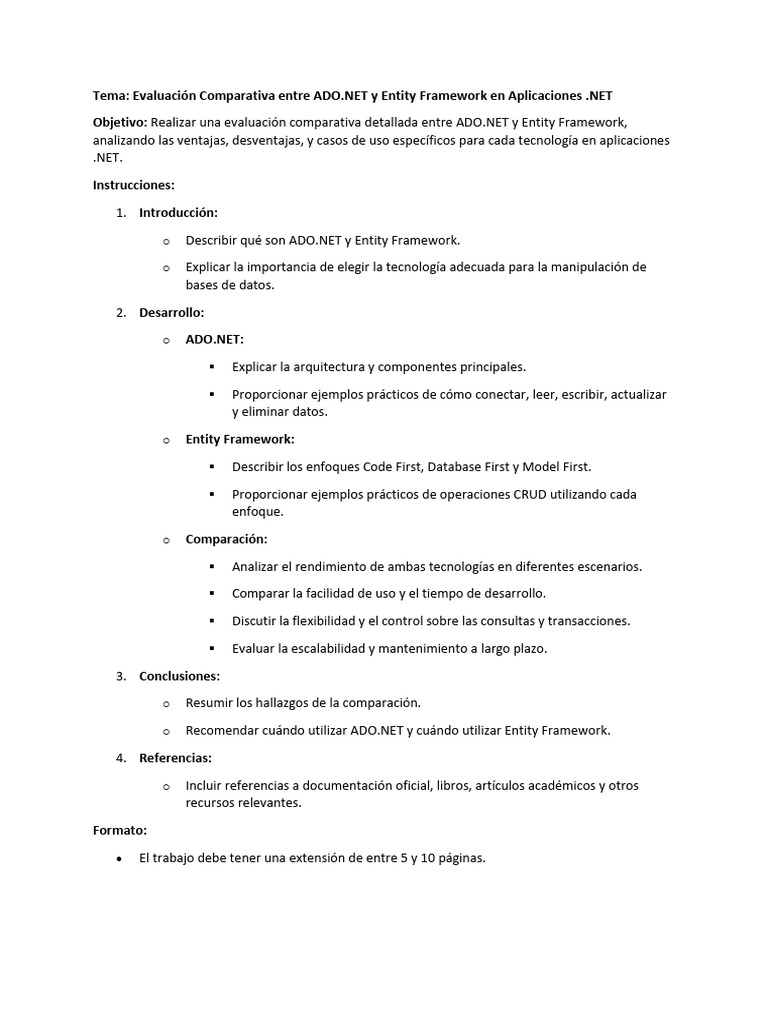 Tema: Evaluación Comparativa entre ADO.NET y Entity Framework en Aplicaciones .NET

Objetivo: Realizar una evaluación comparativa detallada entre ADO.NET y Entity Framework, analizando las ventajas, desventajas, y casos de uso específicos para cada tecnología en aplicaciones .NET.

Instrucciones:

1. Introducción:
   o Describir qué son ADO.NET y Entity Framework.
   o Explicar la importancia de elegir la tecnología adecuada para la manipulación de bases de datos.
2. Desarrollo:
   o ADO.NET:
      ▪ Explicar la arquitectura y componentes principales.
      ▪ Proporcionar ejemplos prácticos de cómo conectar, leer, escribir, actualizar y eliminar datos.
   o Entity Framework:
      ▪ Describir los enfoques Code First, Database First y Model First.
      ▪ Proporcionar ejemplos prácticos de operaciones CRUD utilizando cada enfoque.
   o Comparación:
      ▪ Analizar el rendimiento de ambas tecnologías en diferentes escenarios.
      ▪ Comparar la facilidad de uso y el tiempo de desarrollo.
      ▪ Discutir la flexibilidad y el control sobre las consultas y transacciones.
      ▪ Evaluar la escalabilidad y mantenimiento a largo plazo.
3. Conclusiones:
   o Resumir los hallazgos de la comparación.
   o Recomendar cuándo utilizar ADO.NET y cuándo utilizar Entity Framework.
4. Referencias:
   o Incluir referencias a documentación oficial, libros, artículos académicos y otros recursos relevantes.

Formato:

• El trabajo debe tener una extensión de entre 5 y 10 páginas.